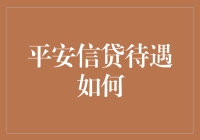 平安信贷待遇如何